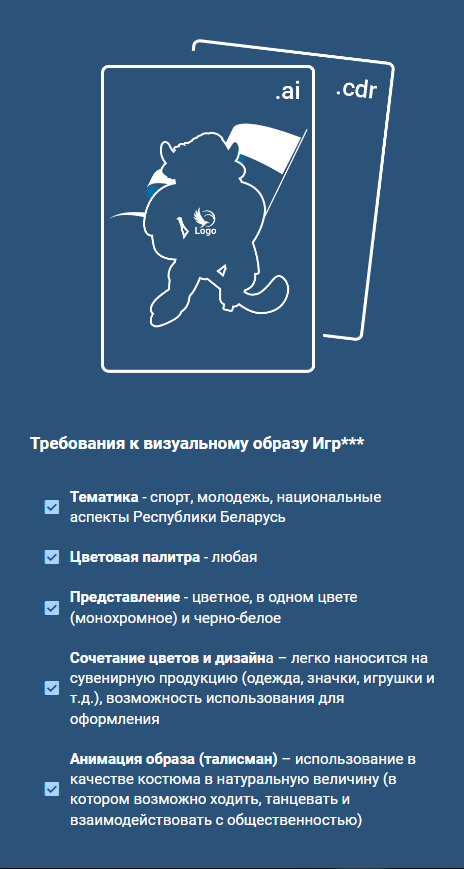 .ai

.cdr

Logo

Требования к визуальному образу Игр***

Тематика - спорт, молодежь, национальные аспекты Республики Беларусь

Цветовая палитра - любая

Представление - цветное, в одном цвете (монохромное) и черно-белое

Сочетание цветов и дизайна – легко наносится на сувенирную продукцию (одежда, значки, игрушки и т.д.), возможность использования для оформления

Анимация образа (талисман) – использование в качестве костюма в натуральную величину (в котором возможно ходить, танцевать и взаимодействовать с общественностью)